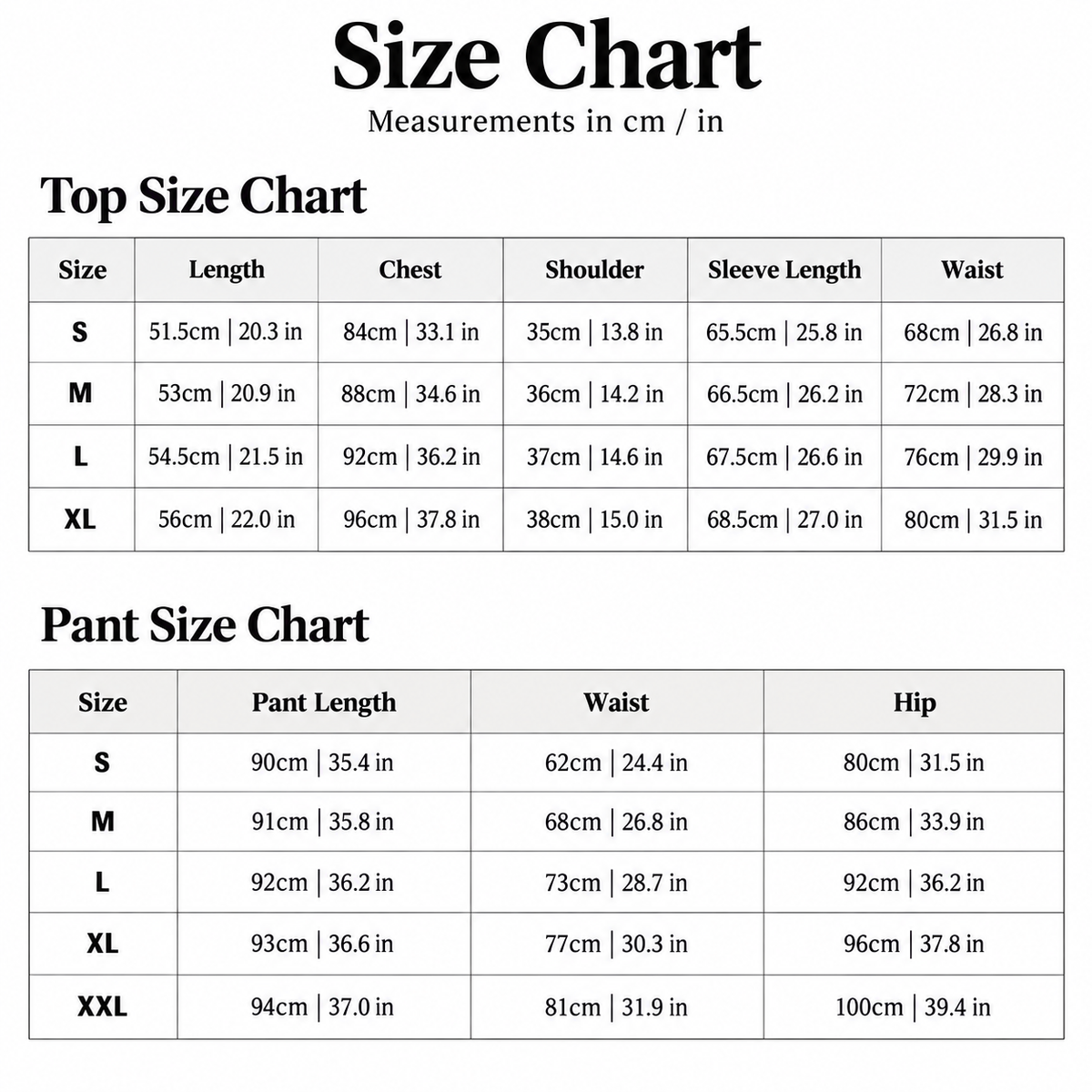 Size Chart

Measurements in cm / in

Top Size Chart

| Size | Length | Chest | Shoulder | Sleeve Length | Waist |
|---|---|---|---|---|---|
| S | 51.5cm \| 20.3 in | 84cm \| 33.1 in | 35cm \| 13.8 in | 65.5cm \| 25.8 in | 68cm \| 26.8 in |
| M | 53cm \| 20.9 in | 88cm \| 34.6 in | 36cm \| 14.2 in | 66.5cm \| 26.2 in | 72cm \| 28.3 in |
| L | 54.5cm \| 21.5 in | 92cm \| 36.2 in | 37cm \| 14.6 in | 67.5cm \| 26.6 in | 76cm \| 29.9 in |
| XL | 56cm \| 22.0 in | 96cm \| 37.8 in | 38cm \| 15.0 in | 68.5cm \| 27.0 in | 80cm \| 31.5 in |

Pant Size Chart

| Size | Pant Length | Waist | Hip |
|---|---|---|---|
| S | 90cm \| 35.4 in | 62cm \| 24.4 in | 80cm \| 31.5 in |
| M | 91cm \| 35.8 in | 68cm \| 26.8 in | 86cm \| 33.9 in |
| L | 92cm \| 36.2 in | 73cm \| 28.7 in | 92cm \| 36.2 in |
| XL | 93cm \| 36.6 in | 77cm \| 30.3 in | 96cm \| 37.8 in |
| XXL | 94cm \| 37.0 in | 81cm \| 31.9 in | 100cm \| 39.4 in |